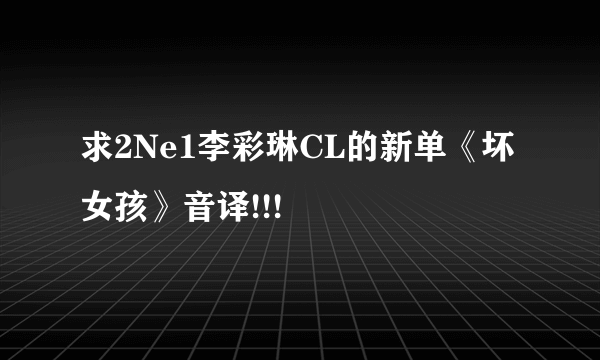 求2Ne1李彩琳CL的新单《坏女孩》音译!!!